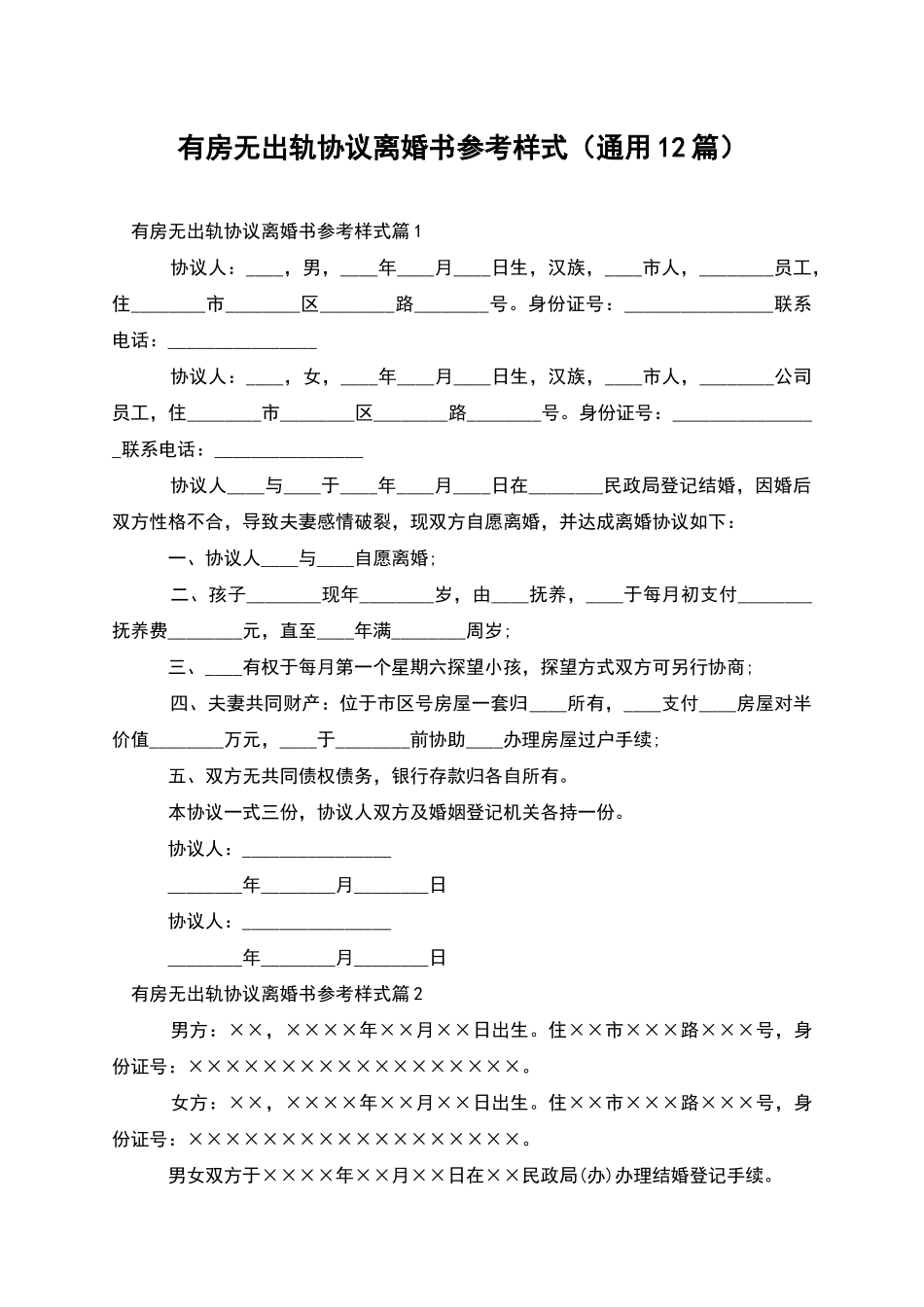 有房无出轨协议离婚书参考样式（通用12篇）

有房无出轨协议离婚书参考样式篇1

协议人：____，男，____年____月____日生，汉族，____市人，________员工，住________市________区________路________号。身份证号：________________联系电话：________________

协议人：____，女，____年____月____日生，汉族，____市人，________公司员工，住________市________区________路________号。身份证号：________________联系电话：________________

协议人____与____于____年____月____日在________民政局登记结婚，因婚后双方性格不合，导致夫妻感情破裂，现双方自愿离婚，并达成离婚协议如下：

一、协议人____与____自愿离婚；

二、孩子________现年________岁，由____抚养，____于每月初支付________抚养费________元，直至____年满________周岁；

三、____有权于每月第一个星期六探望小孩，探望方式双方可另行协商；

四、夫妻共同财产：位于市区号房屋一套归____所有，____支付____房屋对半价值________万元，____于________前协助____办理房屋过户手续；

五、双方无共同债权债务，银行存款归各自所有。

本协议一式三份，协议人双方及婚姻登记机关各持一份。

协议人：________________

________年________月________日

协议人：________________

________年________月________日

有房无出轨协议离婚书参考样式篇2

男方：××，××××年××月××日出生。住××市×××路×××号，身份证号：××××××××××××××××××。

女方：××，××××年××月××日出生。住××市×××路×××号，身份证号：××××××××××××××××××。

男女双方于××××年××月××日在××民政局(办)办理结婚登记手续。